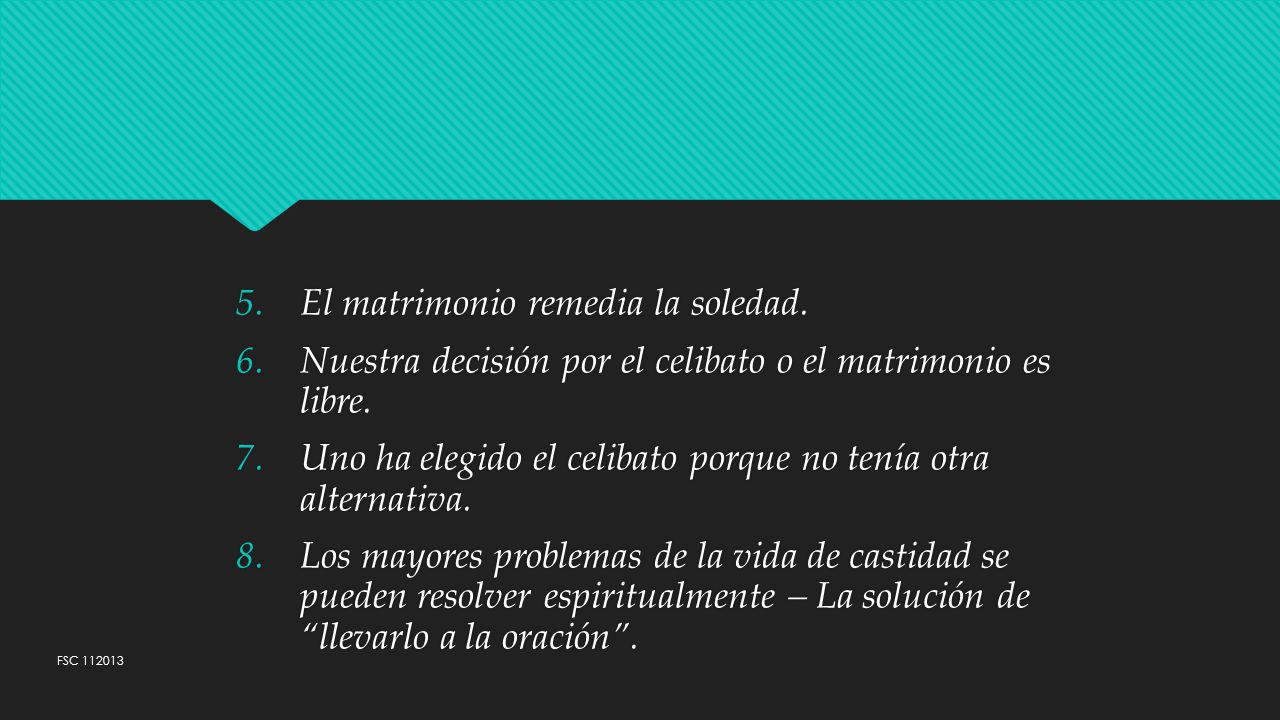 5. El matrimonio remedia la soledad.

6. Nuestra decisión por el celibato o el matrimonio es libre.

7. Uno ha elegido el celibato porque no tenía otra alternativa.

8. Los mayores problemas de la vida de castidad se pueden resolver espiritualmente – La solución de “llevarlo a la oración”.

FSC 112013